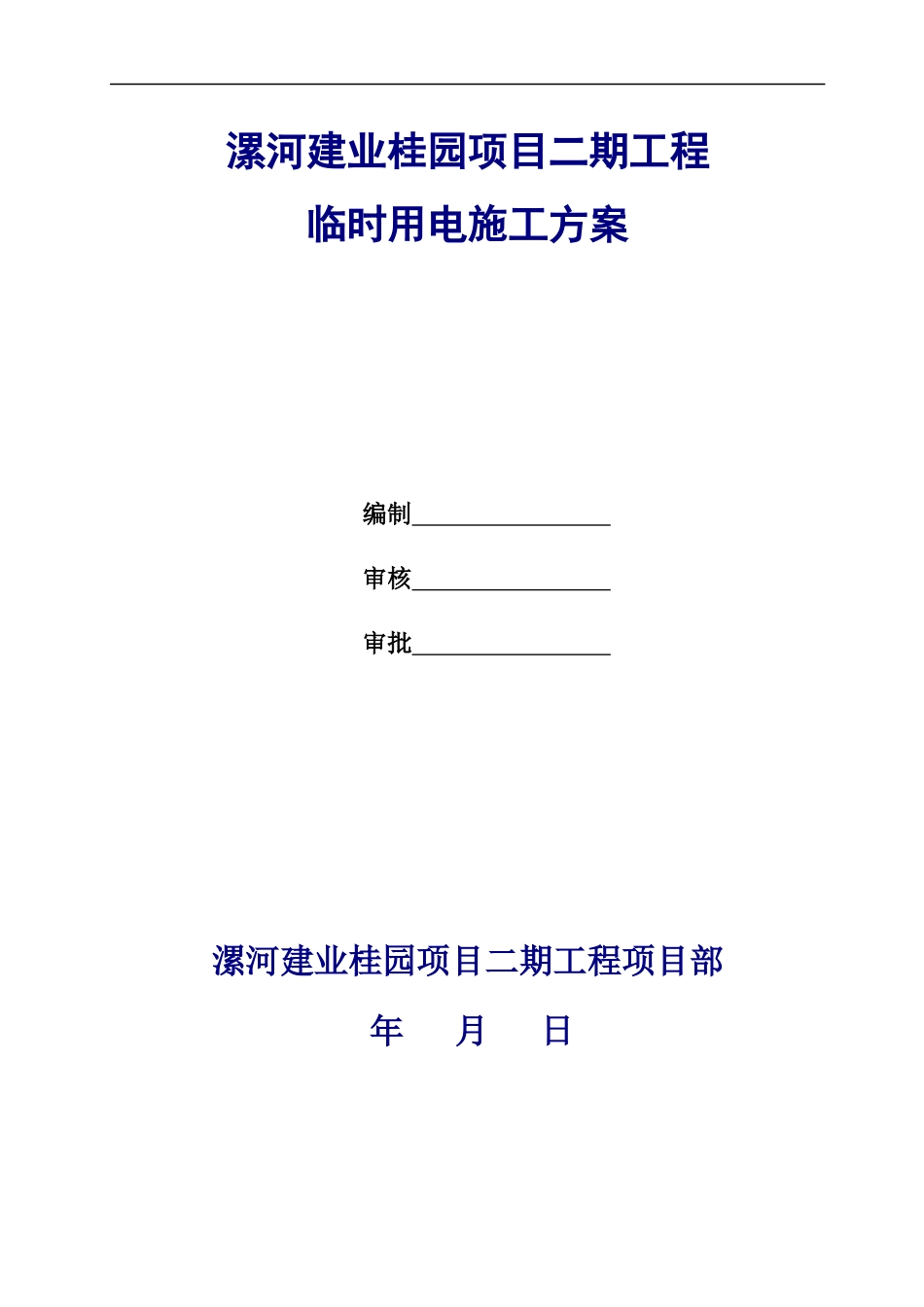 漯河建业桂园项目二期工程

临时用电施工方案

编制________________

审核________________

审批________________

漯河建业桂园项目二期工程项目部

年 月 日